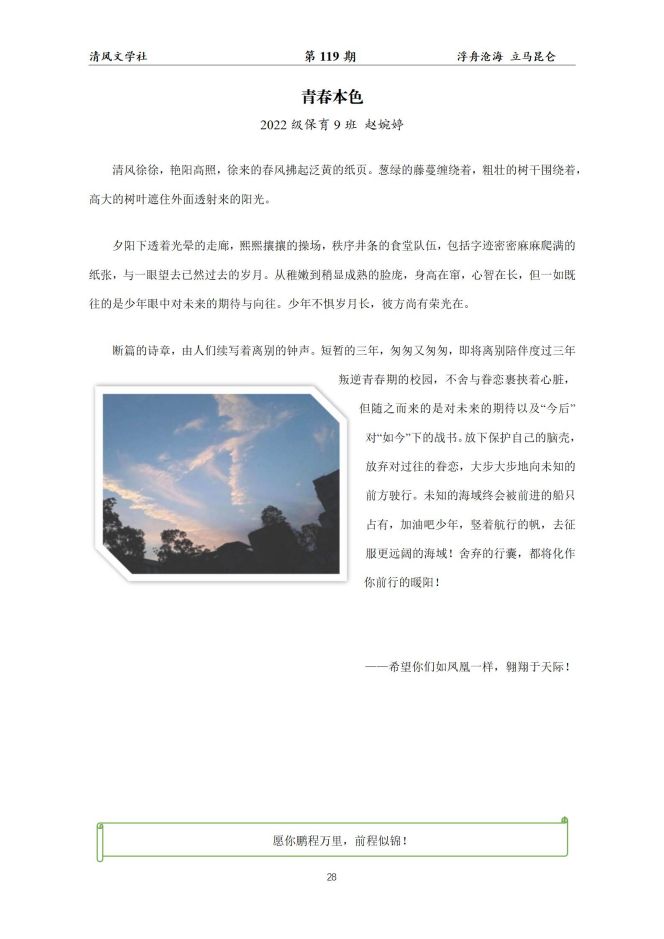 清风文学社　　第 119 期　　浮舟沧海 立马昆仑

青春本色

2022 级保育 9 班 赵婉婷

清风徐徐，艳阳高照，徐来的春风拂起泛黄的纸页。葱绿的藤蔓缠绕着，粗壮的树干围绕着，高大的树叶遮住外面透射来的阳光。

夕阳下透着光晕的走廊，熙熙攘攘的操场，秩序井条的食堂队伍，包括字迹密密麻麻爬满的纸张，与一眼望去已然过去的岁月。从稚嫩到稍显成熟的脸庞，身高在窜，心智在长，但一如既往的是少年眼中对未来的期待与向往。少年不惧岁月长，彼方尚有荣光在。

断篇的诗章，由人们续写着离别的钟声。短暂的三年，匆匆又匆匆，即将离别陪伴度过三年叛逆青春期的校园，不舍与眷恋裹挟着心脏，但随之而来的是对未来的期待以及“今后”对“如今”下的战书。放下保护自己的脑壳，放弃对过往的眷恋，大步大步地向未知的前方驶行。未知的海域终会被前进的船只占有，加油吧少年，竖着航行的帆，去征服更远阔的海域！舍弃的行囊，都将化作你前行的暖阳！

——希望你们如凤凰一样，翱翔于天际！

愿你鹏程万里，前程似锦！

28